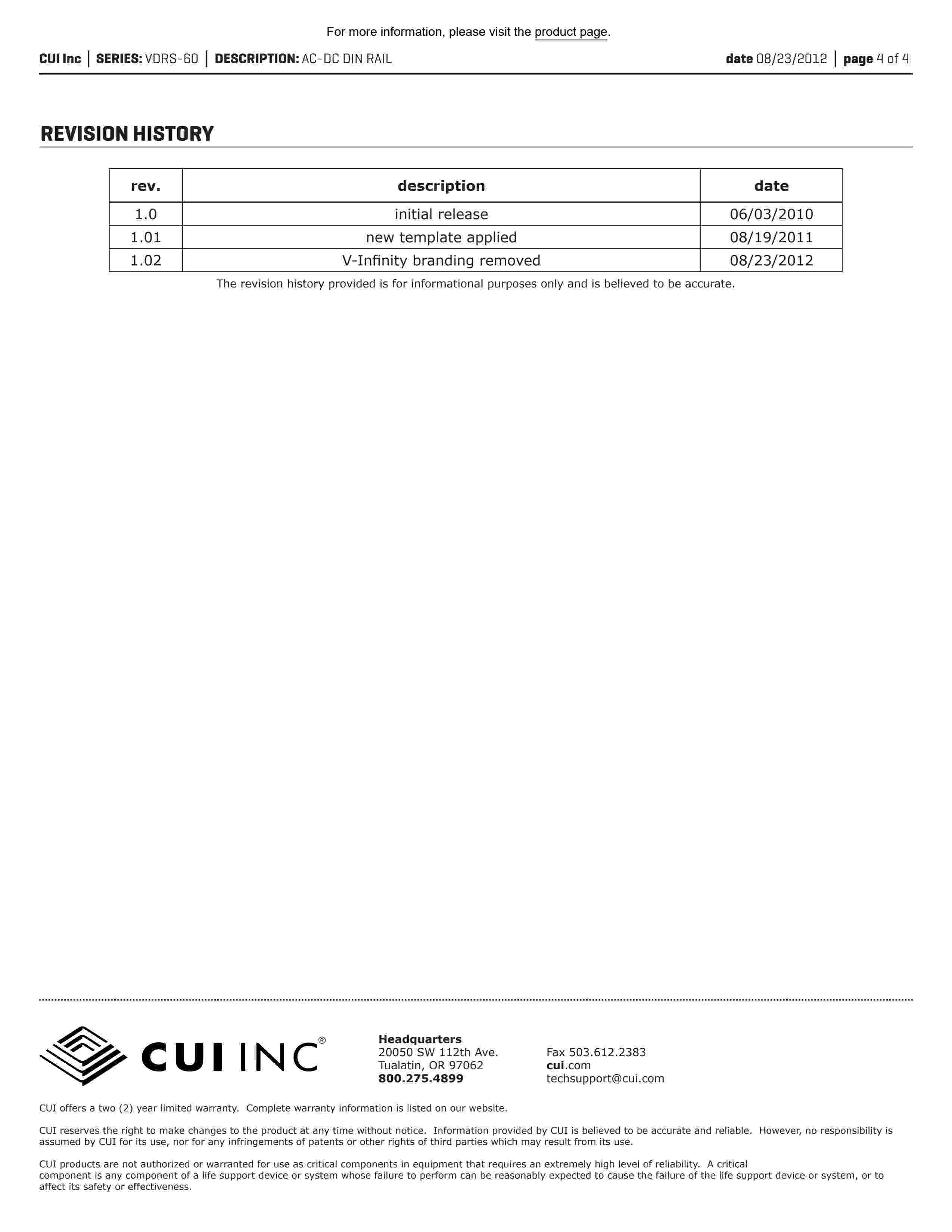 For more information, please visit the product page.

CUI Inc | SERIES: VDRS-60 | DESCRIPTION: AC-DC DIN RAIL

date 08/23/2012 | page 4 of 4

REVISION HISTORY

| rev. | description | date |
|---|---|---|
| 1.0 | initial release | 06/03/2010 |
| 1.01 | new template applied | 08/19/2011 |
| 1.02 | V-Infinity branding removed | 08/23/2012 |

The revision history provided is for informational purposes only and is believed to be accurate.

CUI INC®

Headquarters
20050 SW 112th Ave.
Tualatin, OR 97062
800.275.4899

Fax 503.612.2383
cui.com
techsupport@cui.com

CUI offers a two (2) year limited warranty. Complete warranty information is listed on our website.

CUI reserves the right to make changes to the product at any time without notice. Information provided by CUI is believed to be accurate and reliable. However, no responsibility is assumed by CUI for its use, nor for any infringements of patents or other rights of third parties which may result from its use.

CUI products are not authorized or warranted for use as critical components in equipment that requires an extremely high level of reliability. A critical component is any component of a life support device or system whose failure to perform can be reasonably expected to cause the failure of the life support device or system, or to affect its safety or effectiveness.